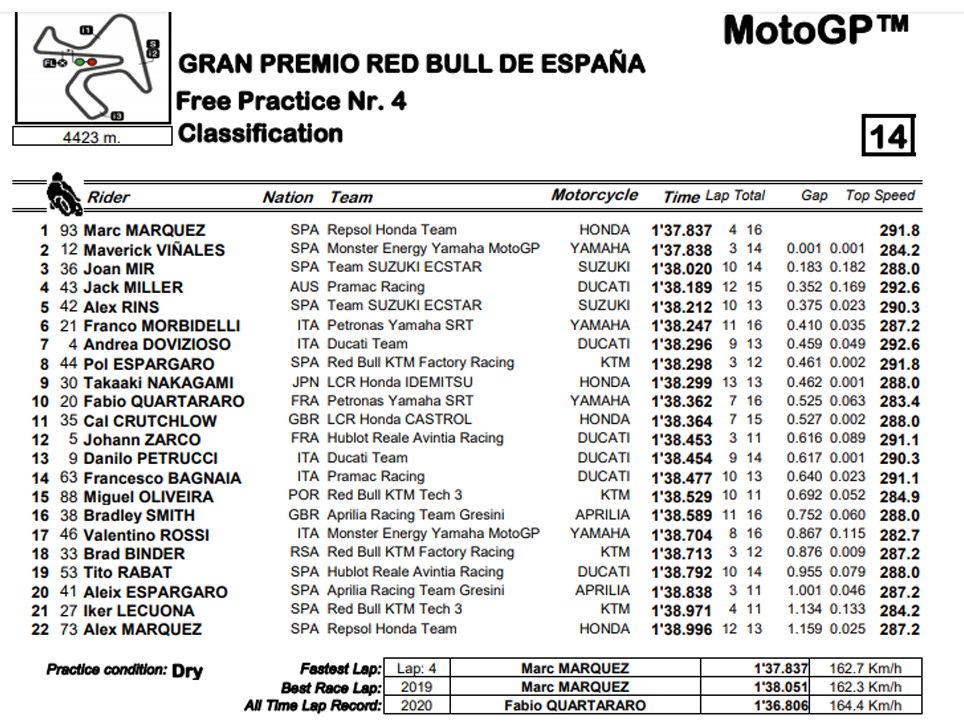 MotoGP™

GRAN PREMIO RED BULL DE ESPAÑA
Free Practice Nr. 4
Classification

4423 m.

14

| | | Rider | Nation | Team | Motorcycle | Time | Lap | Total | Gap | | Top Speed |
|---|---|---|---|---|---|---|---|---|---|---|---|
| 1 | 93 | Marc MARQUEZ | SPA | Repsol Honda Team | HONDA | 1'37.837 | 4 | 16 | | | 291.8 |
| 2 | 12 | Maverick VIÑALES | SPA | Monster Energy Yamaha MotoGP | YAMAHA | 1'37.838 | 3 | 14 | 0.001 | 0.001 | 284.2 |
| 3 | 36 | Joan MIR | SPA | Team SUZUKI ECSTAR | SUZUKI | 1'38.020 | 10 | 14 | 0.183 | 0.182 | 288.0 |
| 4 | 43 | Jack MILLER | AUS | Pramac Racing | DUCATI | 1'38.189 | 12 | 15 | 0.352 | 0.169 | 292.6 |
| 5 | 42 | Alex RINS | SPA | Team SUZUKI ECSTAR | SUZUKI | 1'38.212 | 10 | 13 | 0.375 | 0.023 | 290.3 |
| 6 | 21 | Franco MORBIDELLI | ITA | Petronas Yamaha SRT | YAMAHA | 1'38.247 | 11 | 16 | 0.410 | 0.035 | 287.2 |
| 7 | 4 | Andrea DOVIZIOSO | ITA | Ducati Team | DUCATI | 1'38.296 | 9 | 13 | 0.459 | 0.049 | 292.6 |
| 8 | 44 | Pol ESPARGARO | SPA | Red Bull KTM Factory Racing | KTM | 1'38.298 | 3 | 12 | 0.461 | 0.002 | 291.8 |
| 9 | 30 | Takaaki NAKAGAMI | JPN | LCR Honda IDEMITSU | HONDA | 1'38.299 | 13 | 13 | 0.462 | 0.001 | 288.0 |
| 10 | 20 | Fabio QUARTARARO | FRA | Petronas Yamaha SRT | YAMAHA | 1'38.362 | 7 | 16 | 0.525 | 0.063 | 283.4 |
| 11 | 35 | Cal CRUTCHLOW | GBR | LCR Honda CASTROL | HONDA | 1'38.364 | 7 | 15 | 0.527 | 0.002 | 288.0 |
| 12 | 5 | Johann ZARCO | FRA | Hublot Reale Avintia Racing | DUCATI | 1'38.453 | 3 | 11 | 0.616 | 0.089 | 291.1 |
| 13 | 9 | Danilo PETRUCCI | ITA | Ducati Team | DUCATI | 1'38.454 | 9 | 14 | 0.617 | 0.001 | 290.3 |
| 14 | 63 | Francesco BAGNAIA | ITA | Pramac Racing | DUCATI | 1'38.477 | 10 | 13 | 0.640 | 0.023 | 291.1 |
| 15 | 88 | Miguel OLIVEIRA | POR | Red Bull KTM Tech 3 | KTM | 1'38.529 | 10 | 11 | 0.692 | 0.052 | 284.9 |
| 16 | 38 | Bradley SMITH | GBR | Aprilia Racing Team Gresini | APRILIA | 1'38.589 | 11 | 16 | 0.752 | 0.060 | 288.0 |
| 17 | 46 | Valentino ROSSI | ITA | Monster Energy Yamaha MotoGP | YAMAHA | 1'38.704 | 8 | 16 | 0.867 | 0.115 | 282.7 |
| 18 | 33 | Brad BINDER | RSA | Red Bull KTM Factory Racing | KTM | 1'38.713 | 3 | 12 | 0.876 | 0.009 | 287.2 |
| 19 | 53 | Tito RABAT | SPA | Hublot Reale Avintia Racing | DUCATI | 1'38.792 | 10 | 14 | 0.955 | 0.079 | 288.0 |
| 20 | 41 | Aleix ESPARGARO | SPA | Aprilia Racing Team Gresini | APRILIA | 1'38.838 | 3 | 11 | 1.001 | 0.046 | 287.2 |
| 21 | 27 | Iker LECUONA | SPA | Red Bull KTM Tech 3 | KTM | 1'38.971 | 4 | 11 | 1.134 | 0.133 | 284.2 |
| 22 | 73 | Alex MARQUEZ | SPA | Repsol Honda Team | HONDA | 1'38.996 | 12 | 13 | 1.159 | 0.025 | 287.2 |

Practice condition: Dry

| | | | | |
|---|---|---|---|---|
| Fastest Lap: | Lap: 4 | Marc MARQUEZ | 1'37.837 | 162.7 Km/h |
| Best Race Lap: | 2019 | Marc MARQUEZ | 1'38.051 | 162.3 Km/h |
| All Time Lap Record: | 2020 | Fabio QUARTARARO | 1'36.806 | 164.4 Km/h |